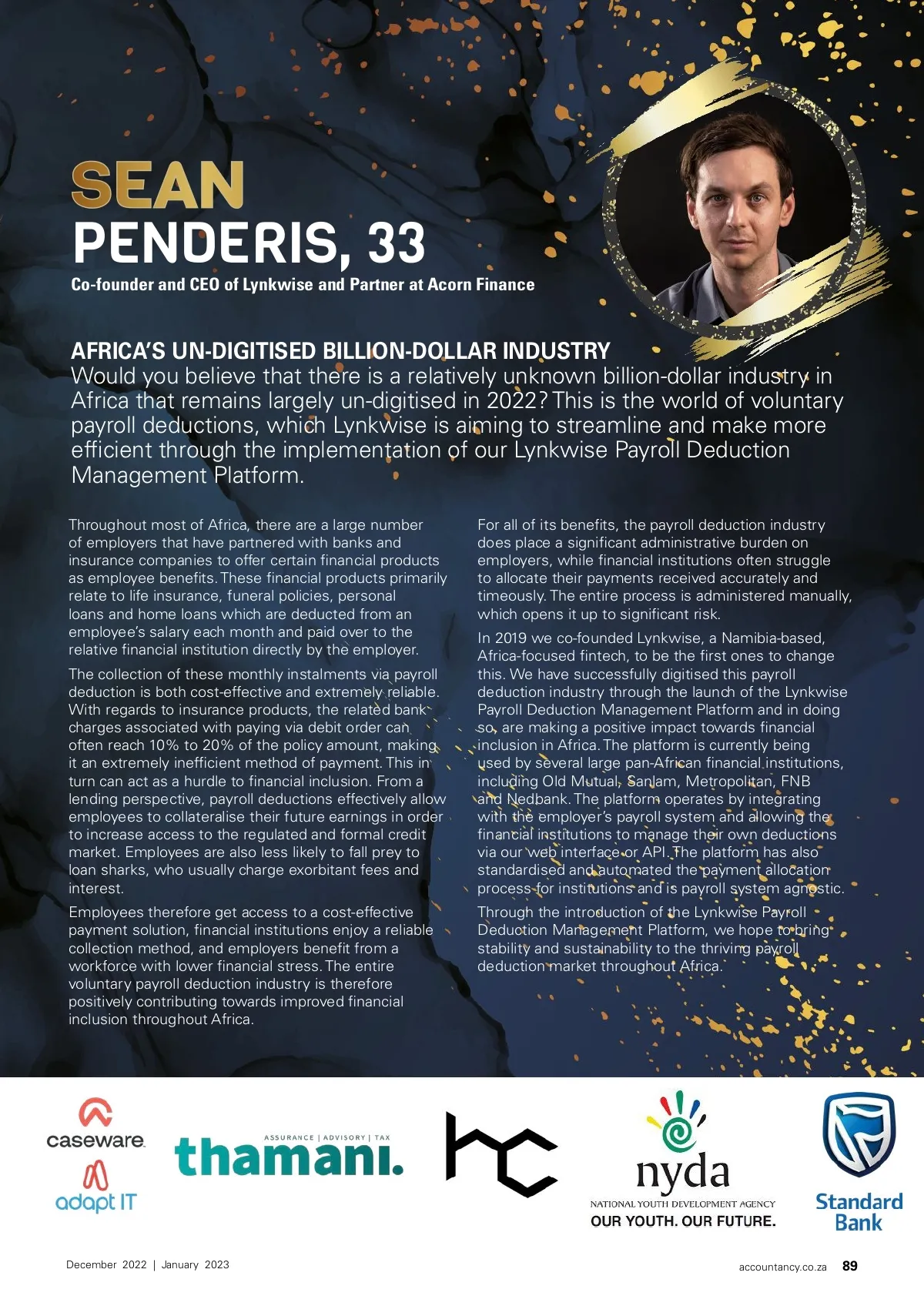 SEAN
PENDERIS, 33
Co-founder and CEO of Lynkwise and Partner at Acorn Finance

AFRICA'S UN-DIGITISED BILLION-DOLLAR INDUSTRY
Would you believe that there is a relatively unknown billion-dollar industry in Africa that remains largely un-digitised in 2022? This is the world of voluntary payroll deductions, which Lynkwise is aiming to streamline and make more efficient through the implementation of our Lynkwise Payroll Deduction Management Platform.

Throughout most of Africa, there are a large number of employers that have partnered with banks and insurance companies to offer certain financial products as employee benefits. These financial products primarily relate to life insurance, funeral policies, personal loans and home loans which are deducted from an employee's salary each month and paid over to the relative financial institution directly by the employer.

The collection of these monthly instalments via payroll deduction is both cost-effective and extremely reliable. With regards to insurance products, the related bank charges associated with paying via debit order can often reach 10% to 20% of the policy amount, making it an extremely inefficient method of payment. This in turn can act as a hurdle to financial inclusion. From a lending perspective, payroll deductions effectively allow employees to collateralise their future earnings in order to increase access to the regulated and formal credit market. Employees are also less likely to fall prey to loan sharks, who usually charge exorbitant fees and interest.

Employees therefore get access to a cost-effective payment solution, financial institutions enjoy a reliable collection method, and employers benefit from a workforce with lower financial stress. The entire voluntary payroll deduction industry is therefore positively contributing towards improved financial inclusion throughout Africa.

For all of its benefits, the payroll deduction industry does place a significant administrative burden on employers, while financial institutions often struggle to allocate their payments received accurately and timeously. The entire process is administered manually, which opens it up to significant risk.

In 2019 we co-founded Lynkwise, a Namibia-based, Africa-focused fintech, to be the first ones to change this. We have successfully digitised this payroll deduction industry through the launch of the Lynkwise Payroll Deduction Management Platform and in doing so, are making a positive impact towards financial inclusion in Africa. The platform is currently being used by several large pan-African financial institutions, including Old Mutual, Sanlam, Metropolitan, FNB and Nedbank. The platform operates by integrating with the employer's payroll system and allowing the financial institutions to manage their own deductions via our web interface or API. The platform has also standardised and automated the payment allocation process for institutions and is payroll system agnostic.

Through the introduction of the Lynkwise Payroll Deduction Management Platform, we hope to bring stability and sustainability to the thriving payroll deduction market throughout Africa.

caseware
adapt IT
ASSURANCE | ADVISORY | TAX
thamani.
hc
nyda
NATIONAL YOUTH DEVELOPMENT AGENCY
OUR YOUTH. OUR FUTURE.
Standard Bank

December 2022 | January 2023
accountancy.co.za 89